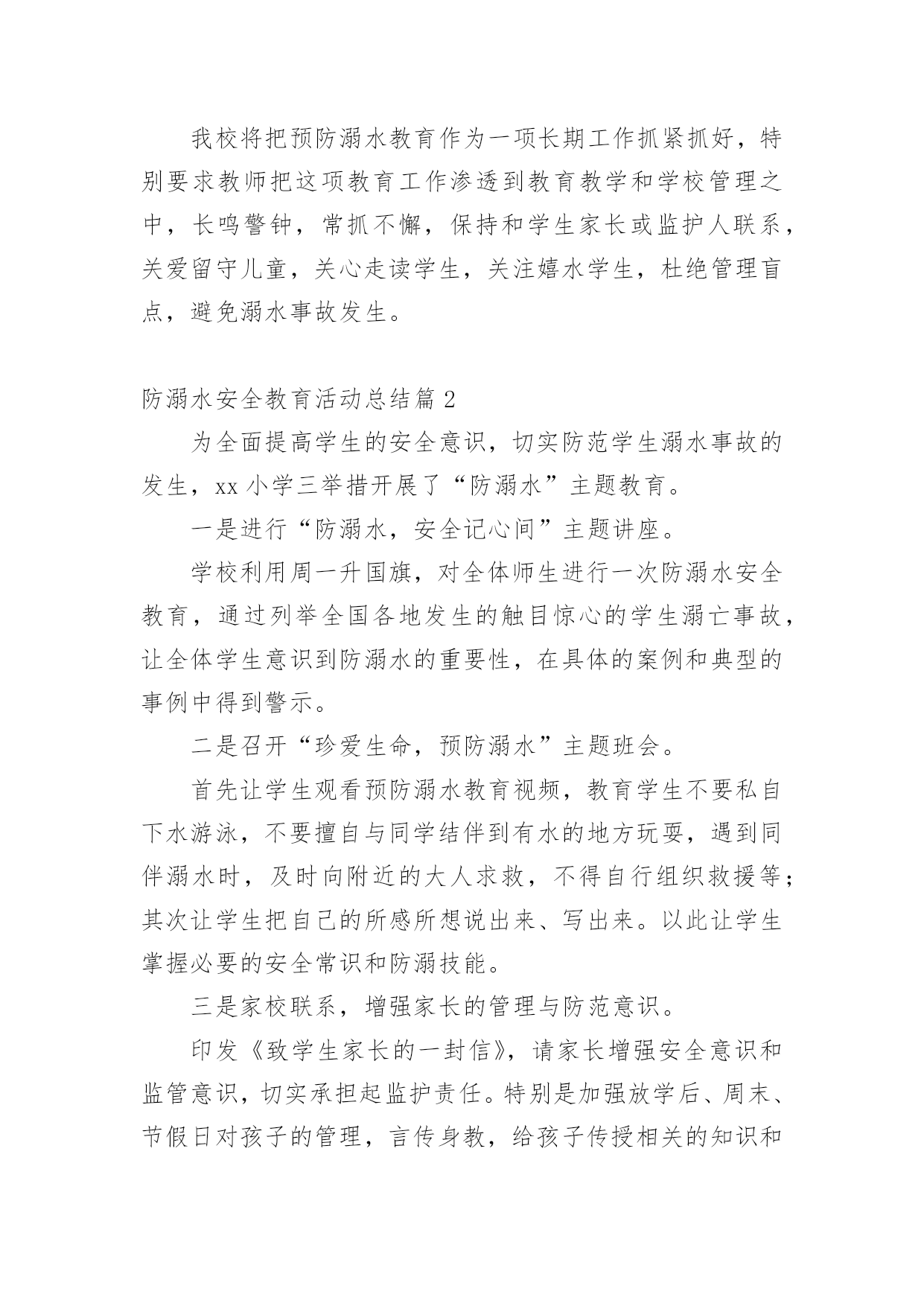 我校将把预防溺水教育作为一项长期工作抓紧抓好，特别要求教师把这项教育工作渗透到教育教学和学校管理之中，长鸣警钟，常抓不懈，保持和学生家长或监护人联系，关爱留守儿童，关心走读学生，关注嬉水学生，杜绝管理盲点，避免溺水事故发生。

防溺水安全教育活动总结篇 2

为全面提高学生的安全意识，切实防范学生溺水事故的发生，xx 小学三举措开展了“防溺水”主题教育。

一是进行“防溺水，安全记心间”主题讲座。

学校利用周一升国旗，对全体师生进行一次防溺水安全教育，通过列举全国各地发生的触目惊心的学生溺亡事故，让全体学生意识到防溺水的重要性，在具体的案例和典型的事例中得到警示。

二是召开“珍爱生命，预防溺水”主题班会。

首先让学生观看预防溺水教育视频，教育学生不要私自下水游泳，不要擅自与同学结伴到有水的地方玩耍，遇到同伴溺水时，及时向附近的大人求救，不得自行组织救援等；其次让学生把自己的所感所想说出来、写出来。以此让学生掌握必要的安全常识和防溺技能。

三是家校联系，增强家长的管理与防范意识。

印发《致学生家长的一封信》，请家长增强安全意识和监管意识，切实承担起监护责任。特别是加强放学后、周末、节假日对孩子的管理，言传身教，给孩子传授相关的知识和